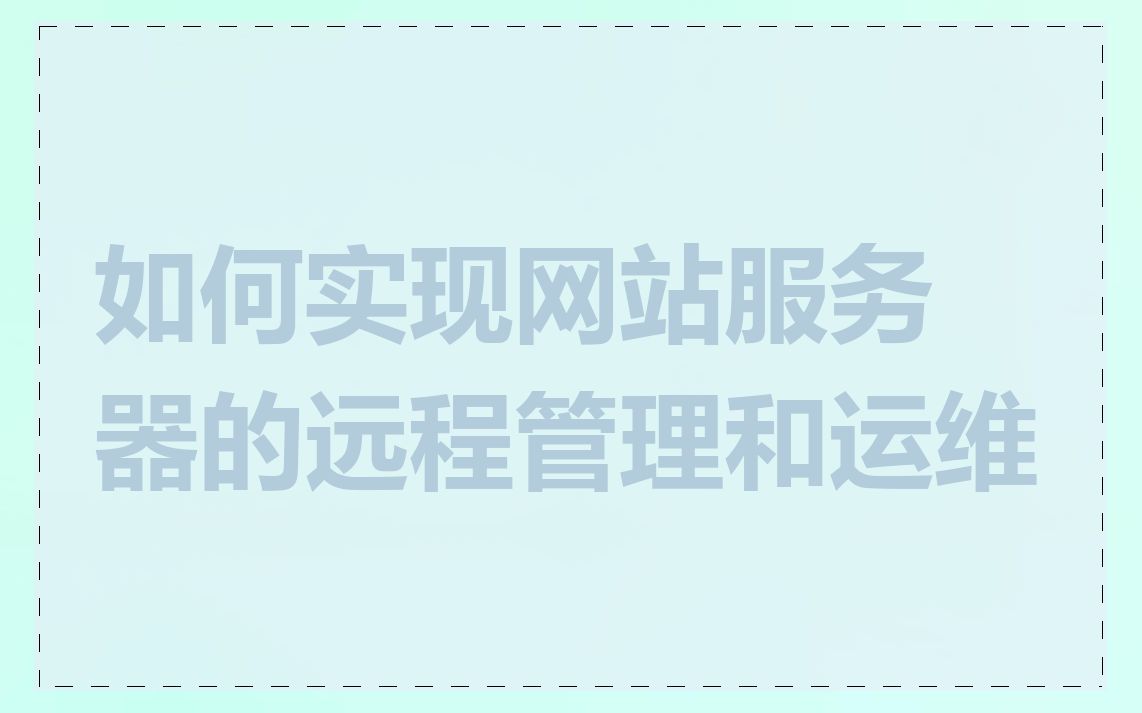 如何实现网站服务器的远程管理和运维